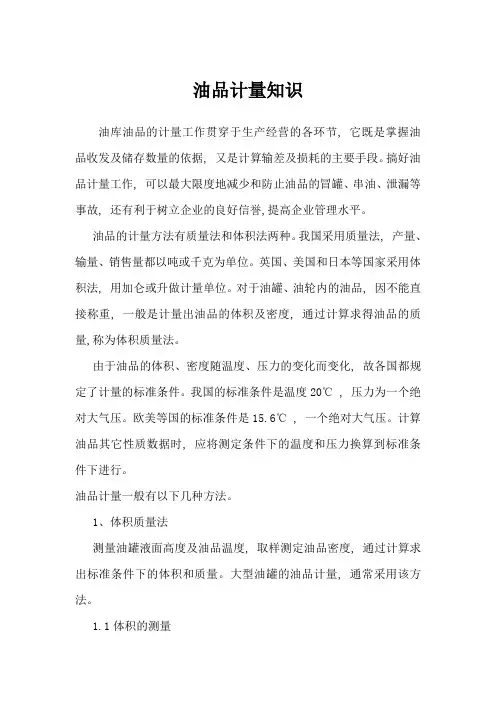 油品计量知识

油库油品的计量工作贯穿于生产经营的各环节，它既是掌握油品收发及储存数量的依据，又是计算输差及损耗的主要手段。搞好油品计量工作，可以最大限度地减少和防止油品的冒罐、串油、泄漏等事故，还有利于树立企业的良好信誉,提高企业管理水平。

油品的计量方法有质量法和体积法两种。我国采用质量法，产量、输量、销售量都以吨或千克为单位。英国、美国和日本等国家采用体积法，用加仑或升做计量单位。对于油罐、油轮内的油品，因不能直接称重，一般是计量出油品的体积及密度，通过计算求得油品的质量,称为体积质量法。

由于油品的体积、密度随温度、压力的变化而变化，故各国都规定了计量的标准条件。我国的标准条件是温度20℃，压力为一个绝对大气压。欧美等国的标准条件是15.6℃，一个绝对大气压。计算油品其它性质数据时，应将测定条件下的温度和压力换算到标准条件下进行。

油品计量一般有以下几种方法。

1、体积质量法

测量油罐液面高度及油品温度，取样测定油品密度，通过计算求出标准条件下的体积和质量。大型油罐的油品计量，通常采用该方法。

1.1体积的测量